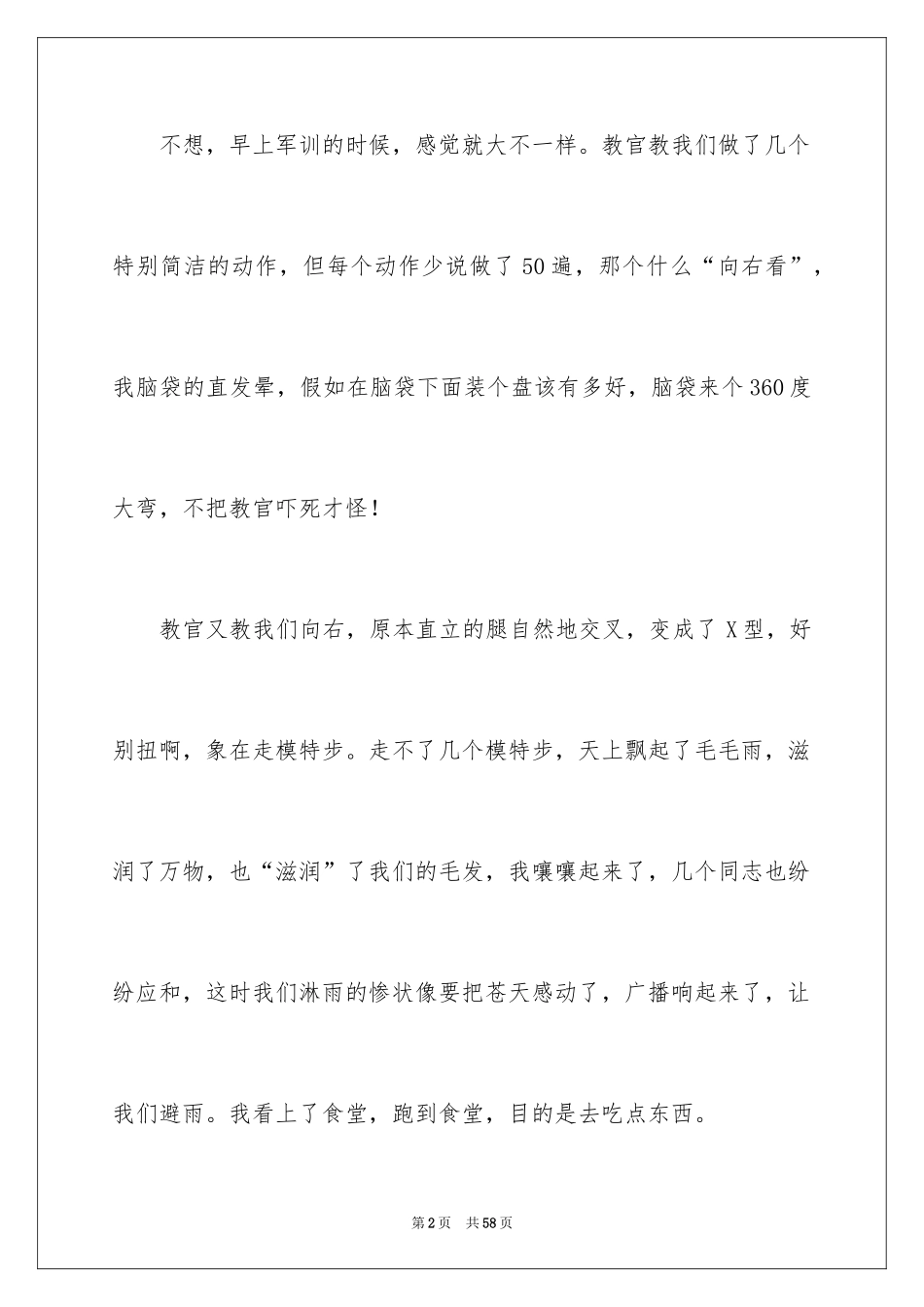 不想，早上军训的时候，感觉就大不一样。教官教我们做了几个特别简洁的动作，但每个动作少说做了50遍，那个什么“向右看”，我脑袋的直发晕，假如在脑袋下面装个盘该有多好，脑袋来个360度大弯，不把教官吓死才怪！

教官又教我们向右，原本直立的腿自然地交叉，变成了X型，好别扭啊，象在走模特步。走不了几个模特步，天上飘起了毛毛雨，滋润了万物，也“滋润”了我们的毛发，我嚷嚷起来了，几个同志也纷纷应和，这时我们淋雨的惨状像要把苍天感动了，广播响起来了，让我们避雨。我看上了食堂，跑到食堂，目的是去吃点东西。

第2页　共58页